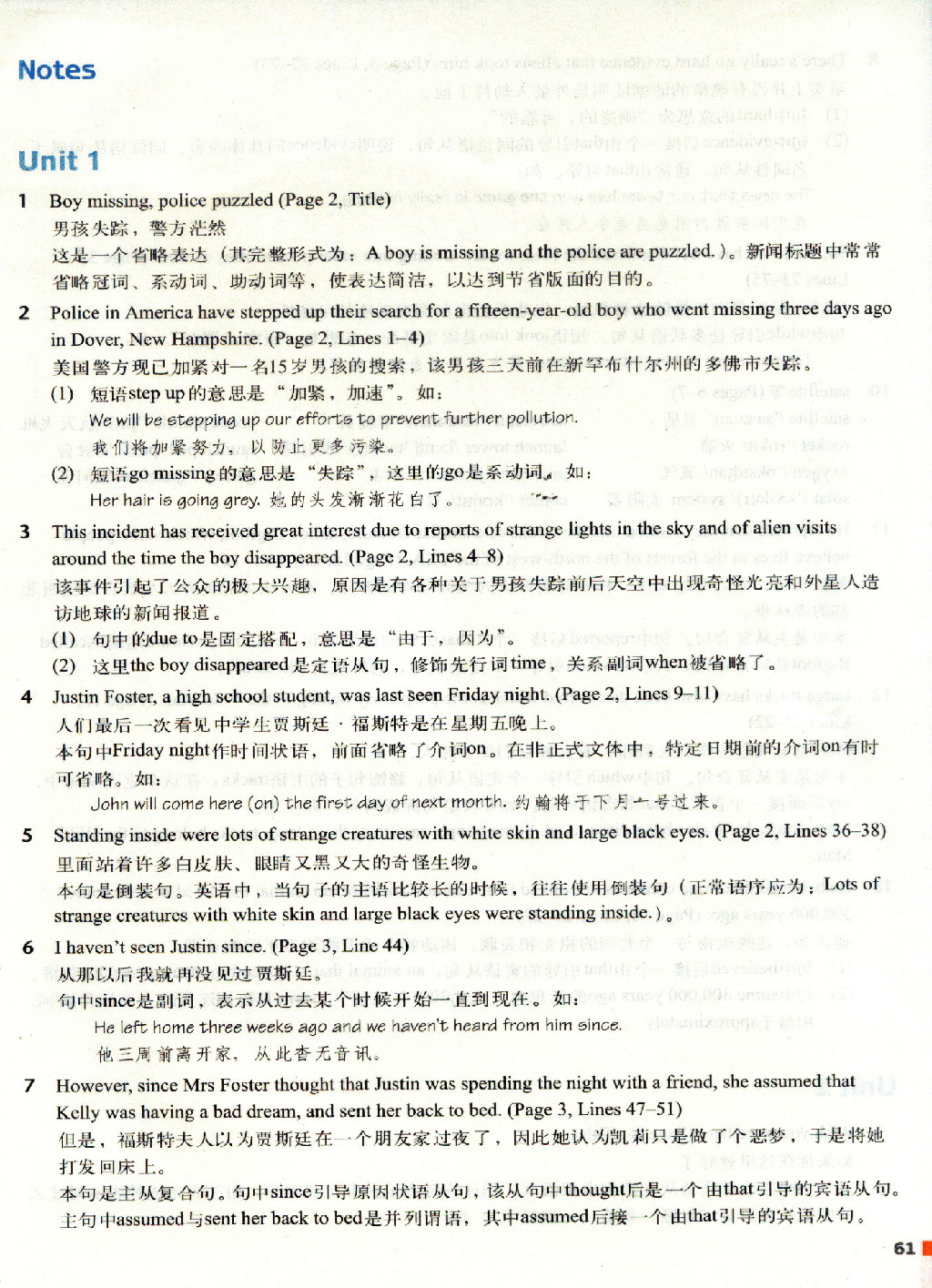 Notes

Unit 1

1 Boy missing, police puzzled (Page 2, Title)
男孩失踪，警方茫然
这是一个省略表达（其完整形式为：A boy is missing and the police are puzzled.）。新闻标题中常常省略冠词、系动词、助动词等，使表达简洁，以达到节省版面的目的。

2 Police in America have stepped up their search for a fifteen-year-old boy who went missing three days ago in Dover, New Hampshire. (Page 2, Lines 1–4)
美国警方现已加紧对一名15岁男孩的搜索，该男孩三天前在新罕布什尔州的多佛市失踪。
(1) 短语step up的意思是“加紧，加速”。如：
We will be stepping up our efforts to prevent further pollution.
我们将加紧努力，以防止更多污染。
(2) 短语go missing的意思是“失踪”，这里的go是系动词。如：
Her hair is going grey. 她的头发渐渐花白了。

3 This incident has received great interest due to reports of strange lights in the sky and of alien visits around the time the boy disappeared. (Page 2, Lines 4–8)
该事件引起了公众的极大兴趣，原因是有各种关于男孩失踪前后天空中出现奇怪光亮和外星人造访地球的新闻报道。
(1) 句中的due to是固定搭配，意思是“由于，因为”。
(2) 这里the boy disappeared是定语从句，修饰先行词time，关系副词when被省略了。

4 Justin Foster, a high school student, was last seen Friday night. (Page 2, Lines 9–11)
人们最后一次看见中学生贾斯廷·福斯特是在星期五晚上。
本句中Friday night作时间状语，前面省略了介词on。在非正式文体中，特定日期前的介词on有时可省略。如：
John will come here (on) the first day of next month. 约翰将于下月一号过来。

5 Standing inside were lots of strange creatures with white skin and large black eyes. (Page 2, Lines 36–38)
里面站着许多白皮肤、眼睛又黑又大的奇怪生物。
本句是倒装句。英语中，当句子的主语比较长的时候，往往使用倒装句（正常语序应为：Lots of strange creatures with white skin and large black eyes were standing inside.）。

6 I haven't seen Justin since. (Page 3, Line 44)
从那以后我就再没见过贾斯廷。
句中since是副词，表示从过去某个时候开始一直到现在。如：
He left home three weeks ago and we haven't heard from him since.
他三周前离开家，从此杳无音讯。

7 However, since Mrs Foster thought that Justin was spending the night with a friend, she assumed that Kelly was having a bad dream, and sent her back to bed. (Page 3, Lines 47–51)
但是，福斯特夫人以为贾斯廷在一个朋友家过夜了，因此她认为凯莉只是做了个恶梦，于是将她打发回床上。
本句是主从复合句。句中since引导原因状语从句，该从句中thought后是一个由that引导的宾语从句。主句中assumed与sent her back to bed是并列谓语，其中assumed后接一个由that引导的宾语从句。

61